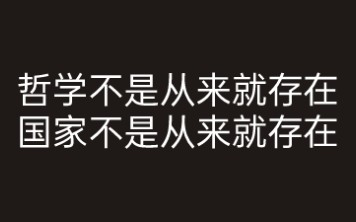 哲学不是从来就存在
国家不是从来就存在